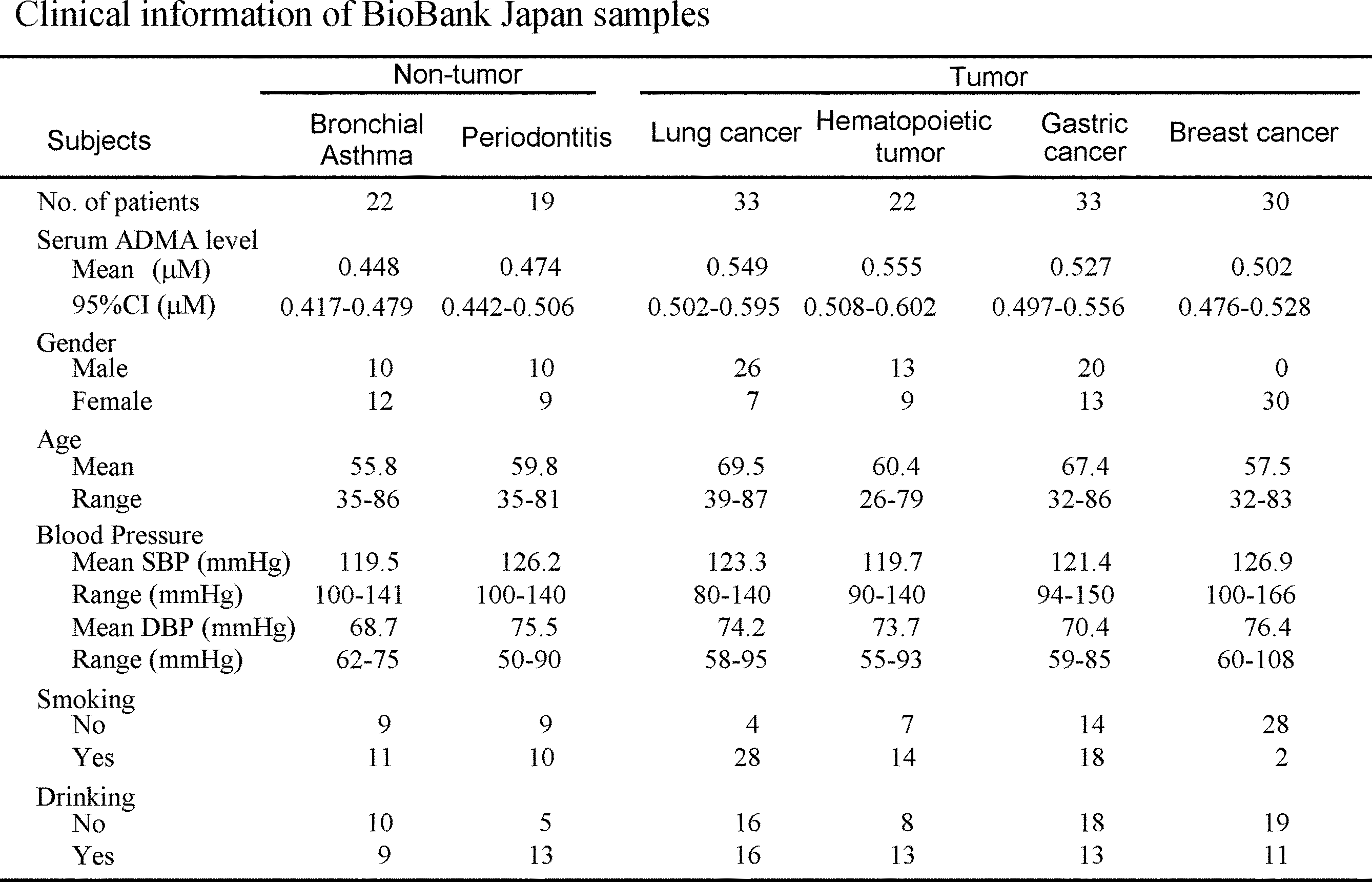 Clinical information of BioBank Japan samples

|  | Non-tumor |  | Tumor |  |  |  |
|---|---|---|---|---|---|---|
| Subjects | Bronchial Asthma | Periodontitis | Lung cancer | Hematopoietic tumor | Gastric cancer | Breast cancer |
| No. of patients | 22 | 19 | 33 | 22 | 33 | 30 |
| Serum ADMA level |  |  |  |  |  |  |
| Mean (μM) | 0.448 | 0.474 | 0.549 | 0.555 | 0.527 | 0.502 |
| 95%CI (μM) | 0.417-0.479 | 0.442-0.506 | 0.502-0.595 | 0.508-0.602 | 0.497-0.556 | 0.476-0.528 |
| Gender |  |  |  |  |  |  |
| Male | 10 | 10 | 26 | 13 | 20 | 0 |
| Female | 12 | 9 | 7 | 9 | 13 | 30 |
| Age |  |  |  |  |  |  |
| Mean | 55.8 | 59.8 | 69.5 | 60.4 | 67.4 | 57.5 |
| Range | 35-86 | 35-81 | 39-87 | 26-79 | 32-86 | 32-83 |
| Blood Pressure |  |  |  |  |  |  |
| Mean SBP (mmHg) | 119.5 | 126.2 | 123.3 | 119.7 | 121.4 | 126.9 |
| Range (mmHg) | 100-141 | 100-140 | 80-140 | 90-140 | 94-150 | 100-166 |
| Mean DBP (mmHg) | 68.7 | 75.5 | 74.2 | 73.7 | 70.4 | 76.4 |
| Range (mmHg) | 62-75 | 50-90 | 58-95 | 55-93 | 59-85 | 60-108 |
| Smoking |  |  |  |  |  |  |
| No | 9 | 9 | 4 | 7 | 14 | 28 |
| Yes | 11 | 10 | 28 | 14 | 18 | 2 |
| Drinking |  |  |  |  |  |  |
| No | 10 | 5 | 16 | 8 | 18 | 19 |
| Yes | 9 | 13 | 16 | 13 | 13 | 11 |